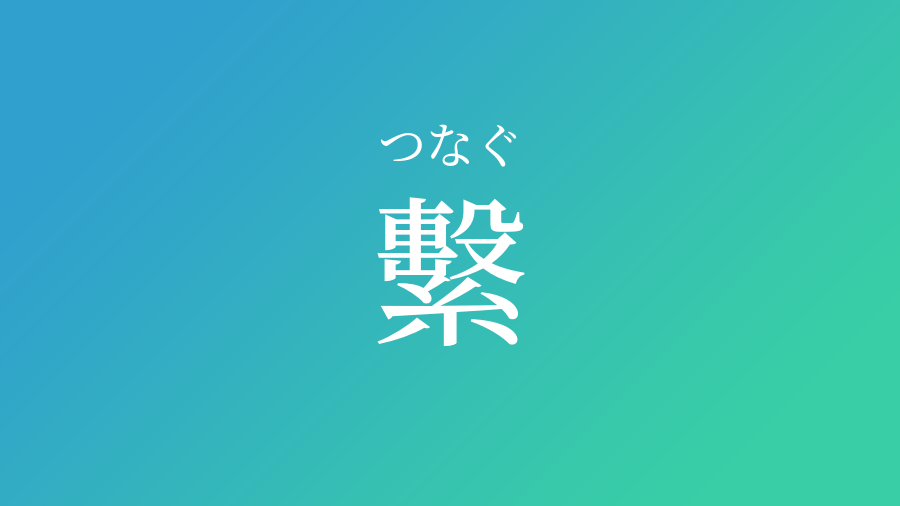 つなぐ
繋